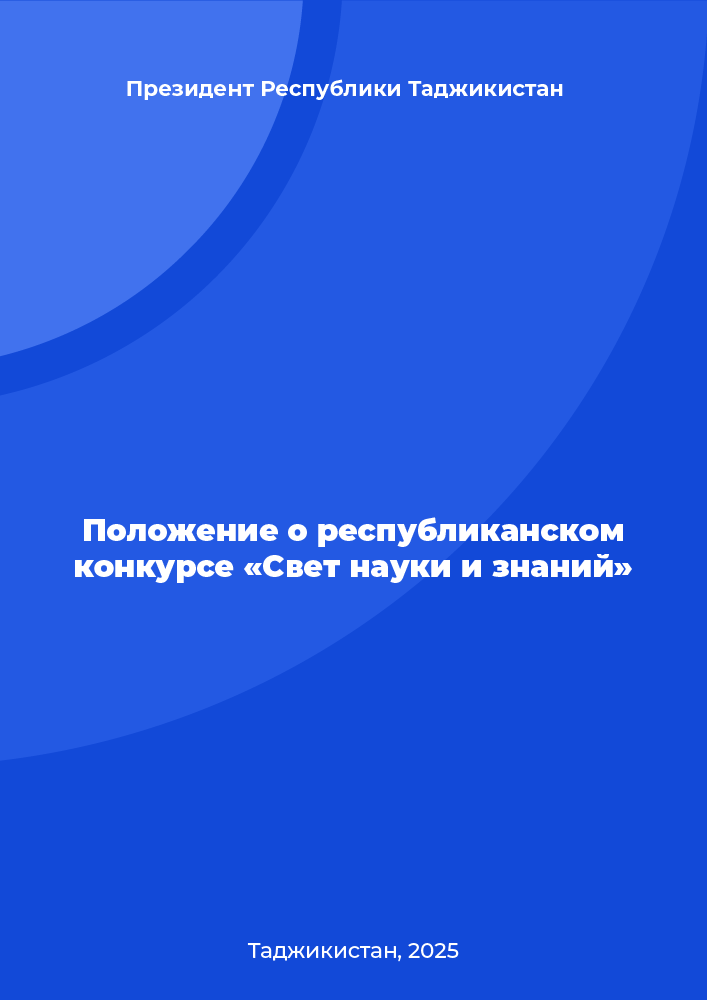 Президент Республики Таджикистан

Положение о республиканском конкурсе «Свет науки и знаний»

Таджикистан, 2025